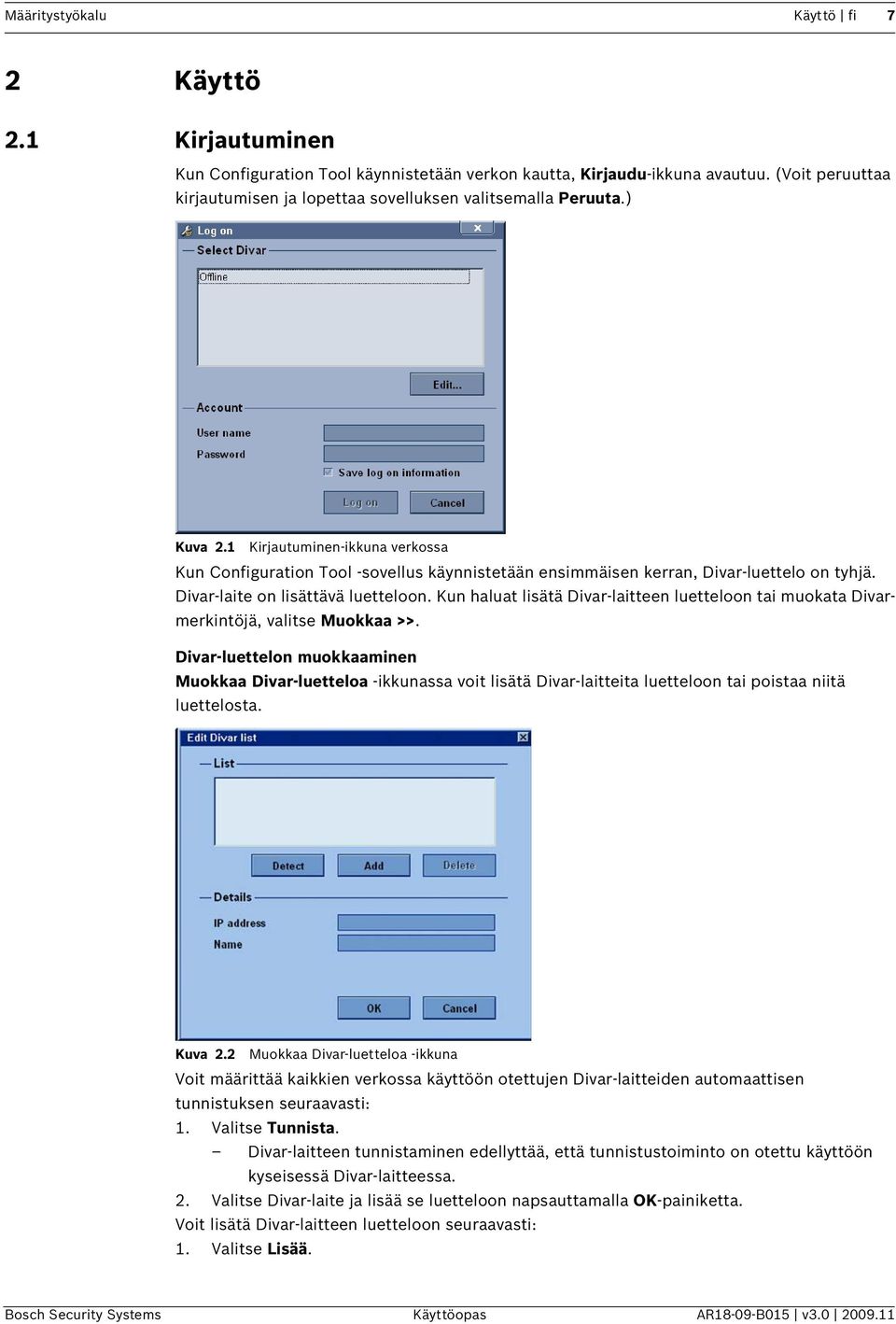 Määritystyökalu Käyttö | fi 7

2 Käyttö

2.1 Kirjautuminen

Kun Configuration Tool käynnistetään verkon kautta, Kirjaudu-ikkuna avautuu. (Voit peruuttaa kirjautumisen ja lopettaa sovelluksen valitsemalla Peruuta.)

Log on
Select Divar
Offline
Edit...
Account
User name
Password
Save log on information
Log on
Cancel

Kuva 2.1 Kirjautuminen-ikkuna verkossa

Kun Configuration Tool -sovellus käynnistetään ensimmäisen kerran, Divar-luettelo on tyhjä. Divar-laite on lisättävä luetteloon. Kun haluat lisätä Divar-laitteen luetteloon tai muokata Divar-merkintöjä, valitse Muokkaa >>.

Divar-luettelon muokkaaminen
Muokkaa Divar-luetteloa -ikkunassa voit lisätä Divar-laitteita luetteloon tai poistaa niitä luettelosta.

Edit Divar list
List
Detect
Add
Delete
Details
IP address
Name
OK
Cancel

Kuva 2.2 Muokkaa Divar-luetteloa -ikkuna

Voit määrittää kaikkien verkossa käyttöön otettujen Divar-laitteiden automaattisen tunnistuksen seuraavasti:
1. Valitse Tunnista.
– Divar-laitteen tunnistaminen edellyttää, että tunnistustoiminto on otettu käyttöön kyseisessä Divar-laitteessa.
2. Valitse Divar-laite ja lisää se luetteloon napsauttamalla OK-painiketta.
Voit lisätä Divar-laitteen luetteloon seuraavasti:
1. Valitse Lisää.

Bosch Security Systems Käyttöopas AR18-09-B015 | v3.0 | 2009.11